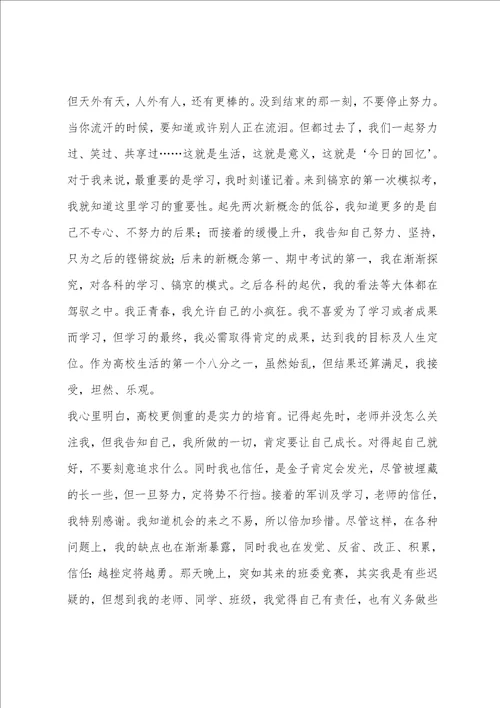 但天外有天，人外有人，还有更棒的。没到结束的那一刻，不要停止努力。当你流汗的时候，要知道或许别人正在流泪。但都过去了，我们一起努力过、笑过、共享过……这就是生活，这就是意义，这就是‘今日的回忆’。对于我来说，最重要的是学习，我时刻谨记着。来到镐京的第一次模拟考，我就知道这里学习的重要性。起先两次新概念的低谷，我知道更多的是自己不专心、不努力的后果；而接着的缓慢上升，我告知自己努力、坚持，只为之后的铿锵绽放；后来的新概念第一、期中考试的第一，我在渐渐探究，对各科的学习、镐京的模式。之后各科的起伏，我的看法等大体都在驾驭之中。我正青春，我允许自己的小疯狂。我不喜爱为了学习或者成果而学习，但学习的最终，我必需取得肯定的成果，达到我的目标及人生定位。作为高校生活的第一个八分之一，虽然始乱，但结果还算满足，我接受，坦然、乐观。

我心里明白，高校更侧重的是实力的培育。记得起先时，老师并没怎么关注我，但我告知自己，我所做的一切，肯定要让自己成长。对得起自己就好，不要刻意追求什么。同时我也信任，是金子肯定会发光，尽管被埋藏的长一些，但一旦努力，定将势不行挡。接着的军训及学习，老师的信任，我特别感谢。我知道机会的来之不易，所以倍加珍惜。尽管这样，在各种问题上，我的缺点也在渐渐暴露，同时我也在发觉、反省、改正、积累，信任：越挫定将越勇。那天晚上，突如其来的班委竞赛，其实我是有些迟疑的，但想到我的老师、同学、班级，我觉得自己有责任，也有义务做些